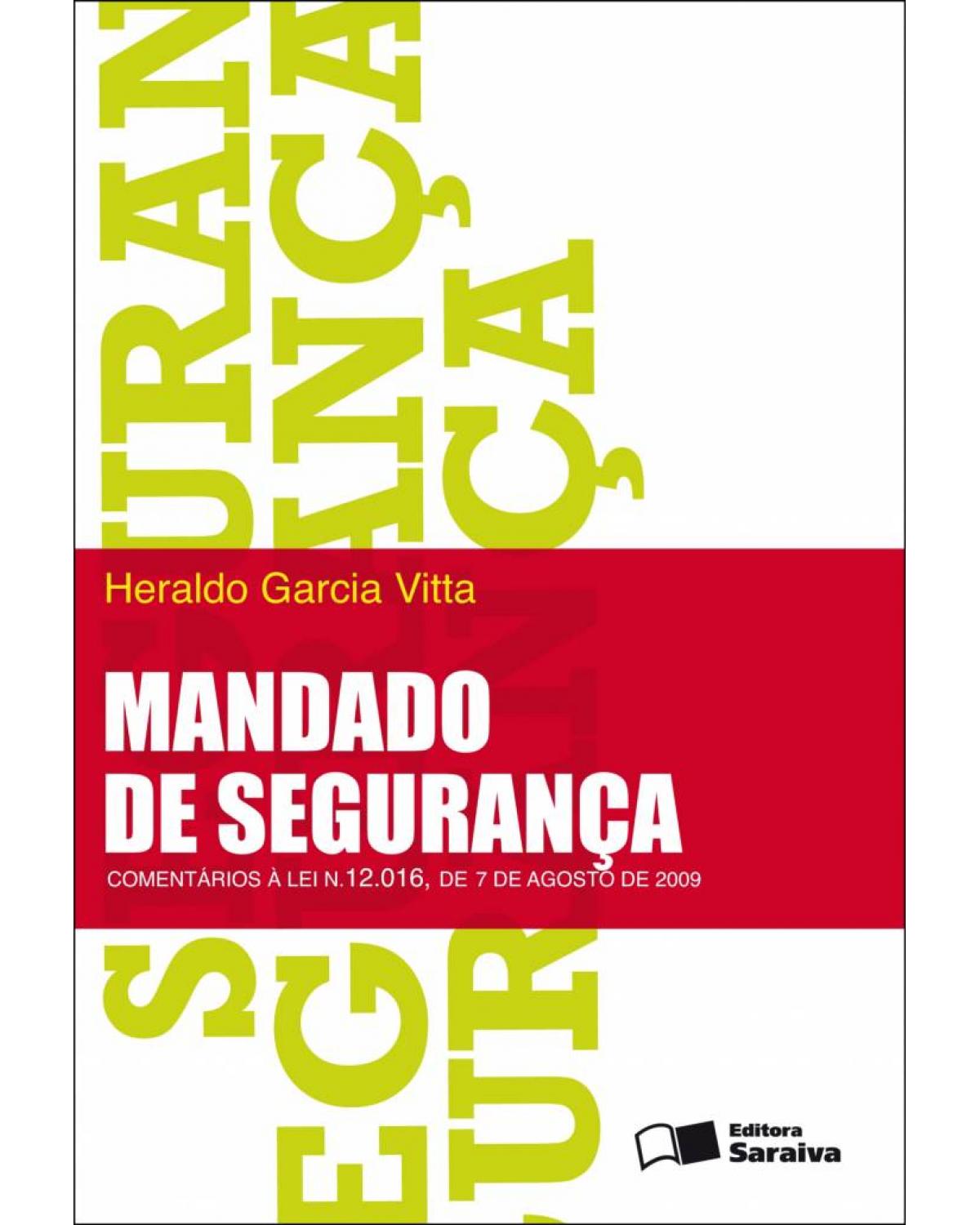 Heraldo Garcia Vitta

MANDADO
DE SEGURANÇA

COMENTÁRIOS À LEI N.12.016, DE 7 DE AGOSTO DE 2009

Editora
Saraiva